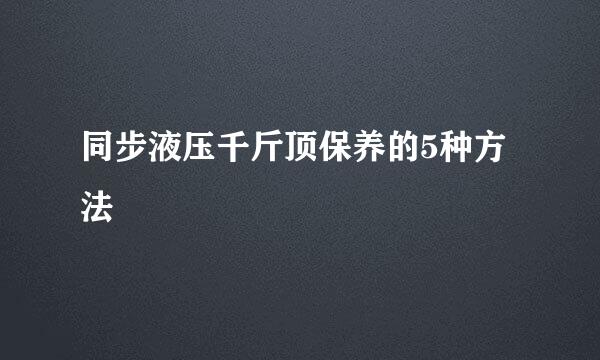 同步液压千斤顶保养的5种方法